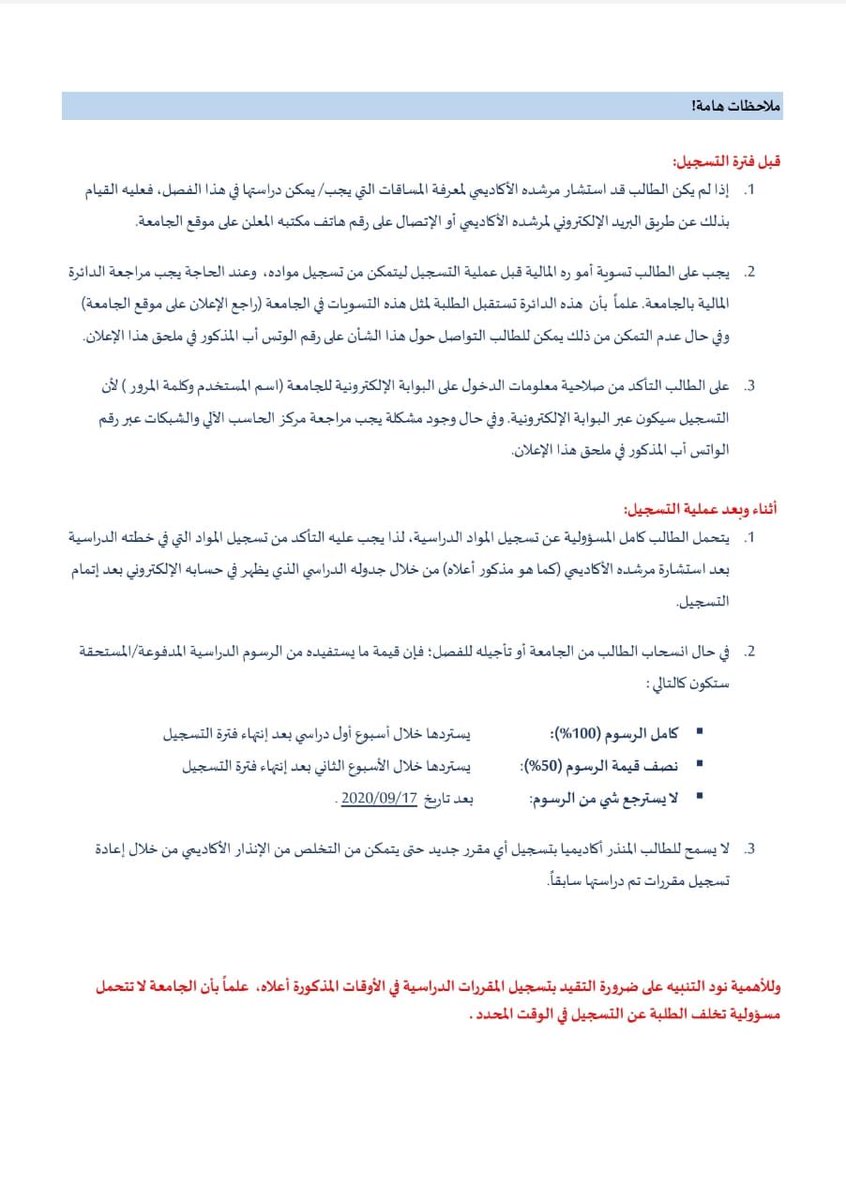 ملاحظات هامة!

قبل فترة التسجيل:

1. إذا لم يكن الطالب قد استشار مرشده الأكاديمي لمعرفة المساقات التي يجب/ يمكن دراستها في هذا الفصل، فعليه القيام بذلك عن طريق البريد الإلكتروني لمرشده الأكاديمي أو الإتصال على رقم هاتف مكتبه المعلن على موقع الجامعة.

2. يجب على الطالب تسوية أمو ره المالية قبل عملية التسجيل ليتمكن من تسجيل مواده، وعند الحاجة يجب مراجعة الدائرة المالية بالجامعة. علماً بأن هذه الدائرة تستقبل الطلبة لمثل هذه التسويات في الجامعة (راجع الإعلان على موقع الجامعة) وفي حال عدم التمكن من ذلك يمكن للطالب التواصل حول هذا الشأن على رقم الوتس أب المذكور في ملحق هذا الإعلان.

3. على الطالب التأكد من صلاحية معلومات الدخول على البوابة الإلكترونية للجامعة (اسم المستخدم وكلمة المرور ) لأن التسجيل سيكون عبر البوابة الإلكترونية. وفي حال وجود مشكلة يجب مراجعة مركز الحاسب الآلي والشبكات عبر رقم الواتس أب المذكور في ملحق هذا الإعلان.

أثناء وبعد عملية التسجيل:

1. يتحمل الطالب كامل المسؤولية عن تسجيل المواد الدراسية، لذا يجب عليه التأكد من تسجيل المواد التي في خطته الدراسية بعد استشارة مرشده الأكاديمي (كما هو مذكور أعلاه) من خلال جدوله الدراسي الذي يظهر في حسابه الإلكتروني بعد إتمام التسجيل.

2. في حال انسحاب الطالب من الجامعة أو تأجيله للفصل؛ فإن قيمة ما يستفيده من الرسوم الدراسية المدفوعة/المستحقة ستكون كالتالي :

▪ كامل الرسوم (100%): يستردها خلال أسبوع أول دراسي بعد إنتهاء فترة التسجيل
▪ نصف قيمة الرسوم (50%): يستردها خلال الأسبوع الثاني بعد إنتهاء فترة التسجيل
▪ لا يسترجع شي من الرسوم: بعد تاريخ 2020/09/17 .

3. لا يسمح للطالب المنذر أكاديميا بتسجيل أي مقرر جديد حتى يتمكن من التخلص من الإنذار الأكاديمي من خلال إعادة تسجيل مقررات تم دراستها سابقاً.

وللأهمية نود التنبيه على ضرورة التقيد بتسجيل المقررات الدراسية في الأوقات المذكورة أعلاه، علماً بأن الجامعة لا تتحمل مسؤولية تخلف الطلبة عن التسجيل في الوقت المحدد .